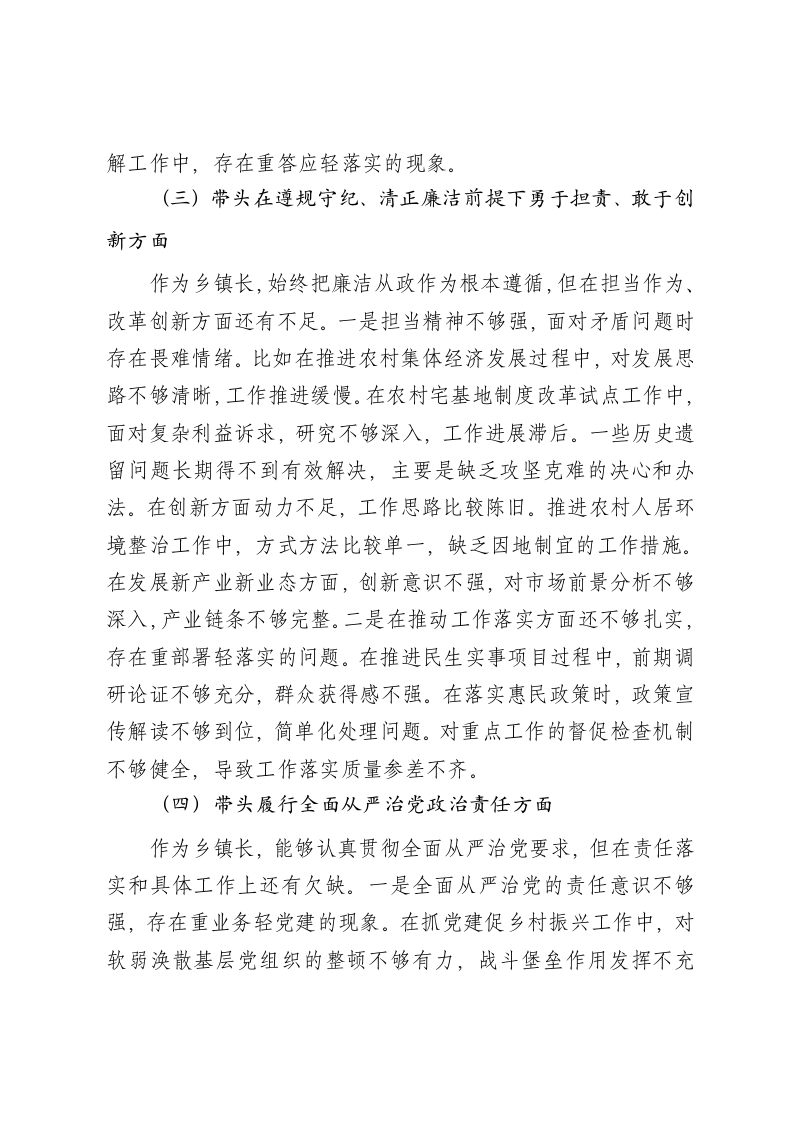 解工作中，存在重答应轻落实的现象。

（三）带头在遵规守纪、清正廉洁前提下勇于担责、敢于创新方面

作为乡镇长，始终把廉洁从政作为根本遵循，但在担当作为、改革创新方面还有不足。一是担当精神不够强，面对矛盾问题时存在畏难情绪。比如在推进农村集体经济发展过程中，对发展思路不够清晰，工作推进缓慢。在农村宅基地制度改革试点工作中，面对复杂利益诉求，研究不够深入，工作进展滞后。一些历史遗留问题长期得不到有效解决，主要是缺乏攻坚克难的决心和办法。在创新方面动力不足，工作思路比较陈旧。推进农村人居环境整治工作中，方式方法比较单一，缺乏因地制宜的工作措施。在发展新产业新业态方面，创新意识不强，对市场前景分析不够深入，产业链条不够完整。二是在推动工作落实方面还不够扎实，存在重部署轻落实的问题。在推进民生实事项目过程中，前期调研论证不够充分，群众获得感不强。在落实惠民政策时，政策宣传解读不够到位，简单化处理问题。对重点工作的督促检查机制不够健全，导致工作落实质量参差不齐。

（四）带头履行全面从严治党政治责任方面

作为乡镇长，能够认真贯彻全面从严治党要求，但在责任落实和具体工作上还有欠缺。一是全面从严治党的责任意识不够强，存在重业务轻党建的现象。在抓党建促乡村振兴工作中，对软弱涣散基层党组织的整顿不够有力，战斗堡垒作用发挥不充